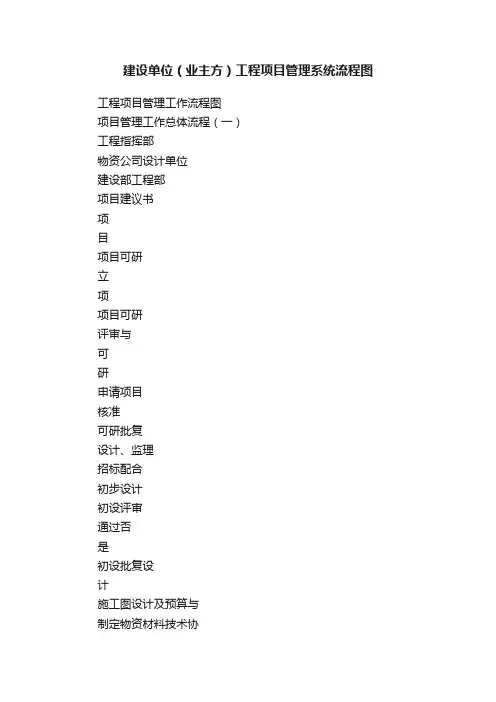 建设单位（业主方）工程项目管理系统流程图

工程项目管理工作流程图
项目管理工作总体流程（一）
工程指挥部
物资公司设计单位
建设部工程部
项目建议书
项
目
项目可研
立
项
项目可研
评审与
可
研
申请项目
核准
可研批复
设计、监理
招标配合
初步设计
初设评审
通过否
是
初设批复设
计
施工图设计及预算与
制定物资材料技术协